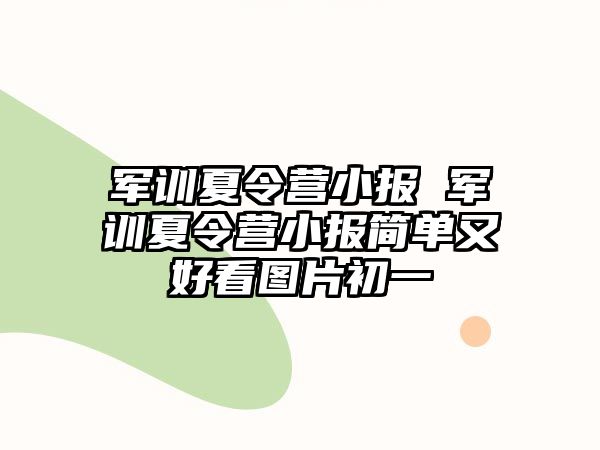 军训夏令营小报 军训夏令营小报简单又好看图片初一